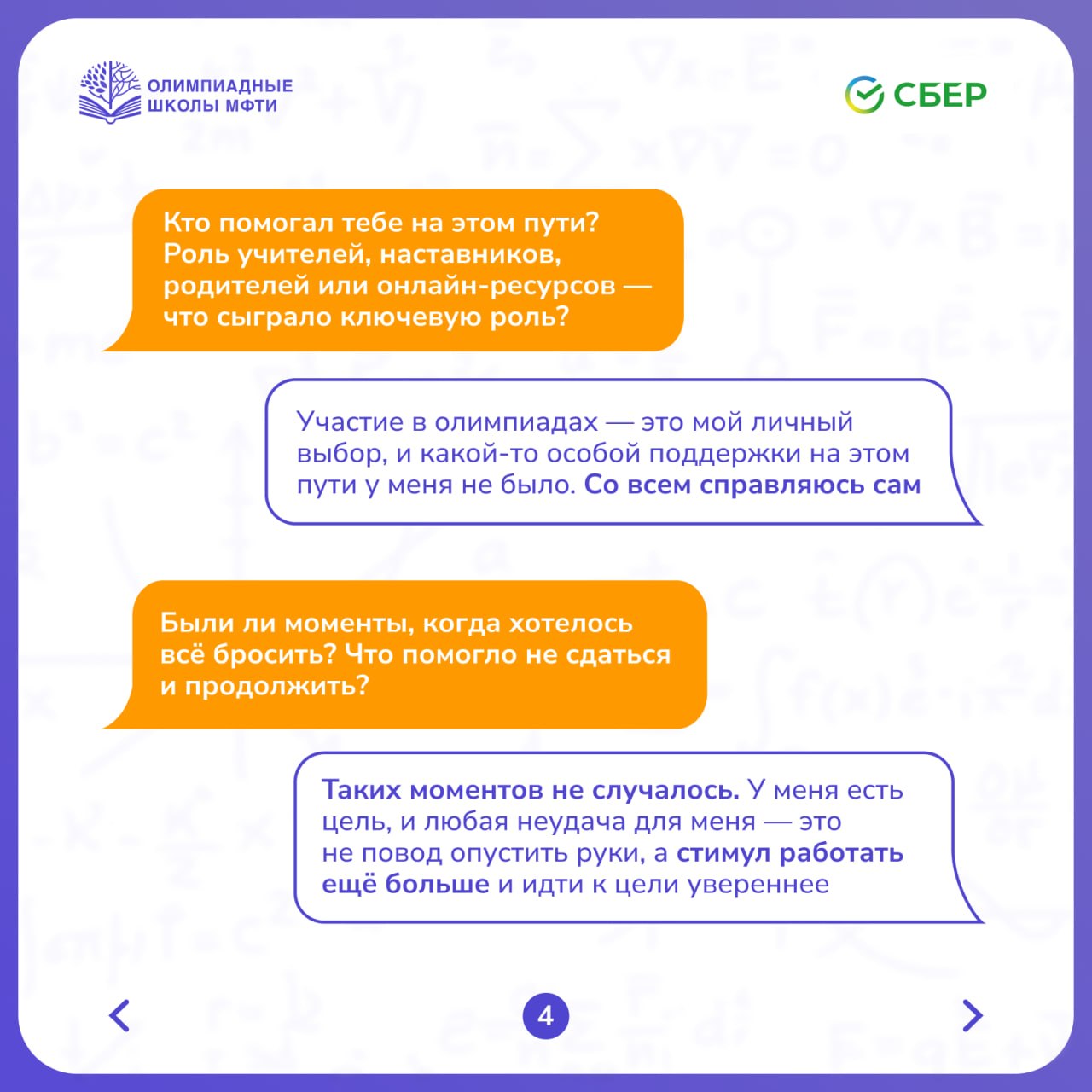 ОЛИМПИАДНЫЕ ШКОЛЫ МФТИ

СБЕР

Кто помогал тебе на этом пути? Роль учителей, наставников, родителей или онлайн-ресурсов — что сыграло ключевую роль?

Участие в олимпиадах — это мой личный выбор, и какой-то особой поддержки на этом пути у меня не было. Со всем справляюсь сам

Были ли моменты, когда хотелось всё бросить? Что помогло не сдаться и продолжить?

Таких моментов не случалось. У меня есть цель, и любая неудача для меня — это не повод опустить руки, а стимул работать ещё больше и идти к цели увереннее

4